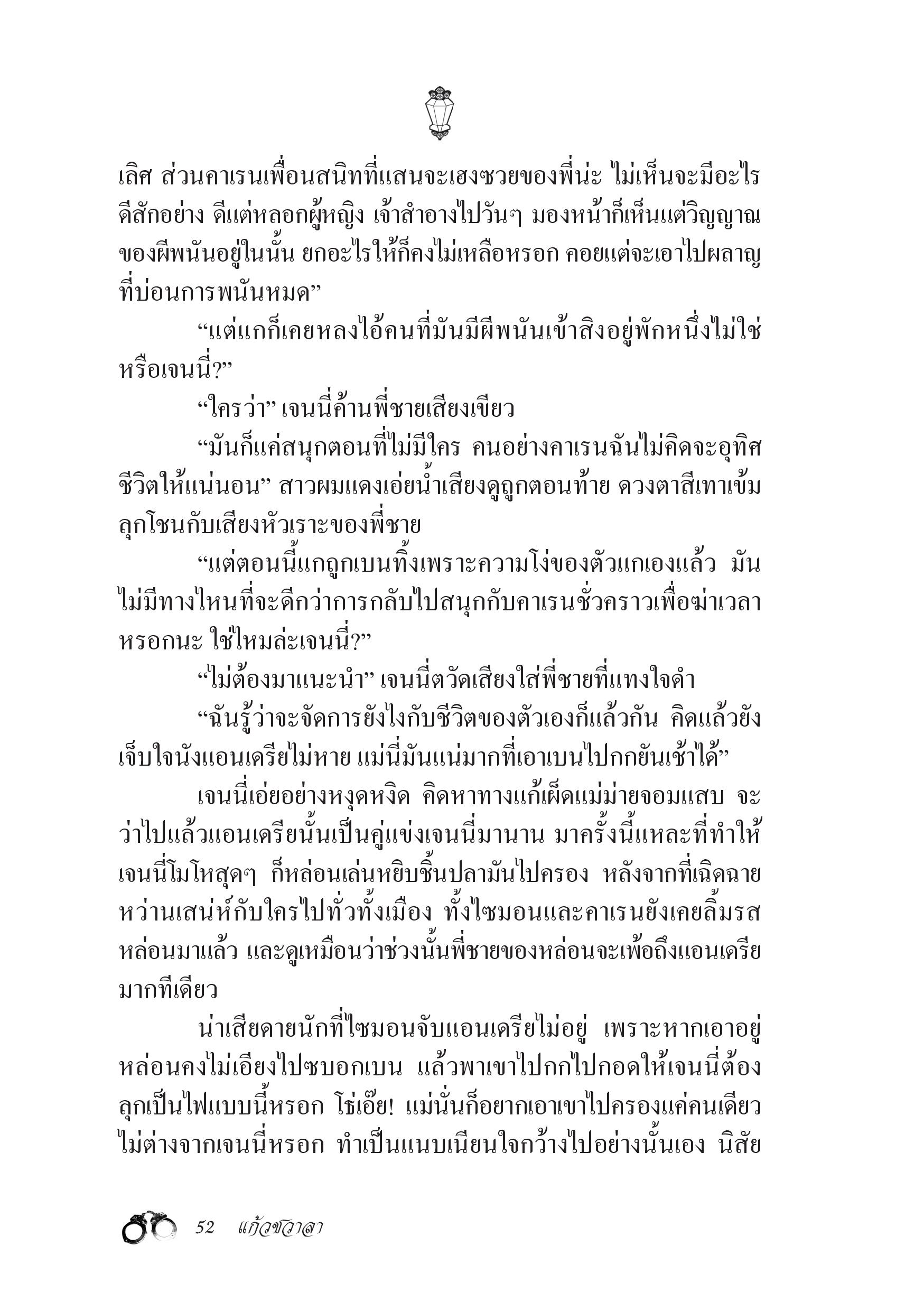 เลิศ ส่วนคาเรนเพื่อนสนิทที่แสนจะเฮงซวยของพี่น่ะ ไม่เห็นจะมีอะไรดีสักอย่าง ดีแต่หลอกผู้หญิง เจ้าสำอางไปวันๆ มองหน้าก็เห็นแต่วิญญาณของผีพนันอยู่ในนั้น ยกอะไรให้ก็คงไม่เหลือหรอก คอยแต่จะเอาไปผลาญที่บ่อนการพนันหมด”

“แต่แกก็เคยหลงไอ้คนที่มันมีผีพนันเข้าสิงอยู่พักหนึ่งไม่ใช่หรือเจนนี่?”

“ใครว่า” เจนนี่ค้านพี่ชายเสียงเขียว

“มันก็แค่สนุกตอนที่ไม่มีใคร คนอย่างคาเรนฉันไม่คิดจะอุทิศชีวิตให้แน่นอน” สาวผมแดงเอ่ยน้ำเสียงดูถูกตอนท้าย ดวงตาสีเทาเข้มลุกโชนกับเสียงหัวเราะของพี่ชาย

“แต่ตอนนี้แกถูกเบนทิ้งเพราะความโง่ของตัวแกเองแล้ว มันไม่มีทางไหนที่จะดีกว่าการกลับไปสนุกกับคาเรนชั่วคราวเพื่อฆ่าเวลาหรอกนะ ใช่ไหมล่ะเจนนี่?”

“ไม่ต้องมาแนะนำ” เจนนี่ตวัดเสียงใส่พี่ชายที่แทงใจดำ

“ฉันรู้ว่าจะจัดการยังไงกับชีวิตของตัวเองก็แล้วกัน คิดแล้วยังเจ็บใจนังแอนเดรียไม่หาย แม่นี่มันแน่มากที่เอาเบนไปกกยันเช้าได้”

เจนนี่เอ่ยอย่างหงุดหงิด คิดหาทางแก้เผ็ดแม่ม่ายจอมแสบ จะว่าไปแล้วแอนเดรียนั้นเป็นคู่แข่งเจนนี่มานาน มาครั้งนี้แหละที่ทำให้เจนนี่โมโหสุดๆ ก็หล่อนเล่นหยิบชิ้นปลามันไปครอง หลังจากที่เฉิดฉายหว่านเสน่ห์กับใครไปทั่วทั้งเมือง ทั้งไซมอนและคาเรนยังเคยลิ้มรสหล่อนมาแล้ว และดูเหมือนว่าช่วงนั้นพี่ชายของหล่อนจะเพ้อถึงแอนเดรียมากทีเดียว

น่าเสียดายนักที่ไซมอนจับแอนเดรียไม่อยู่ เพราะหากเอาอยู่หล่อนคงไม่เอียงไปซบอกเบน แล้วพาเขาไปกกไปกอดให้เจนนี่ต้องลุกเป็นไฟแบบนี้หรอก โธ่เอ๊ย! แม่นั่นก็อยากเอาเขาไปครองแค่คนเดียวไม่ต่างจากเจนนี่หรอก ทำเป็นแนบเนียนใจกว้างไปอย่างนั้นเอง นิสัย

52 แก้วชวาลา